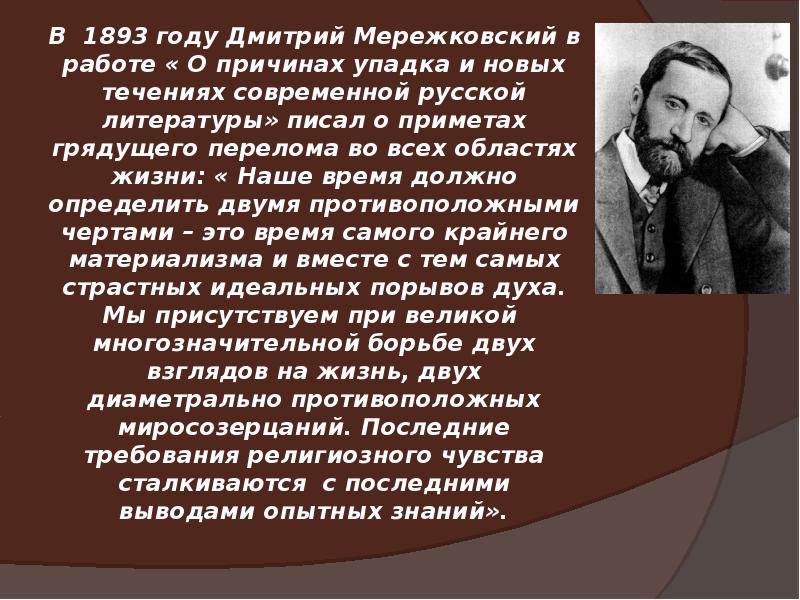 В 1893 году Дмитрий Мережковский в работе « О причинах упадка и новых течениях современной русской литературы» писал о приметах грядущего перелома во всех областях жизни: « Наше время должно определить двумя противоположными чертами – это время самого крайнего материализма и вместе с тем самых страстных идеальных порывов духа. Мы присутствуем при великой многозначительной борьбе двух взглядов на жизнь, двух диаметрально противоположных миросозерцаний. Последние требования религиозного чувства сталкиваются с последними выводами опытных знаний».